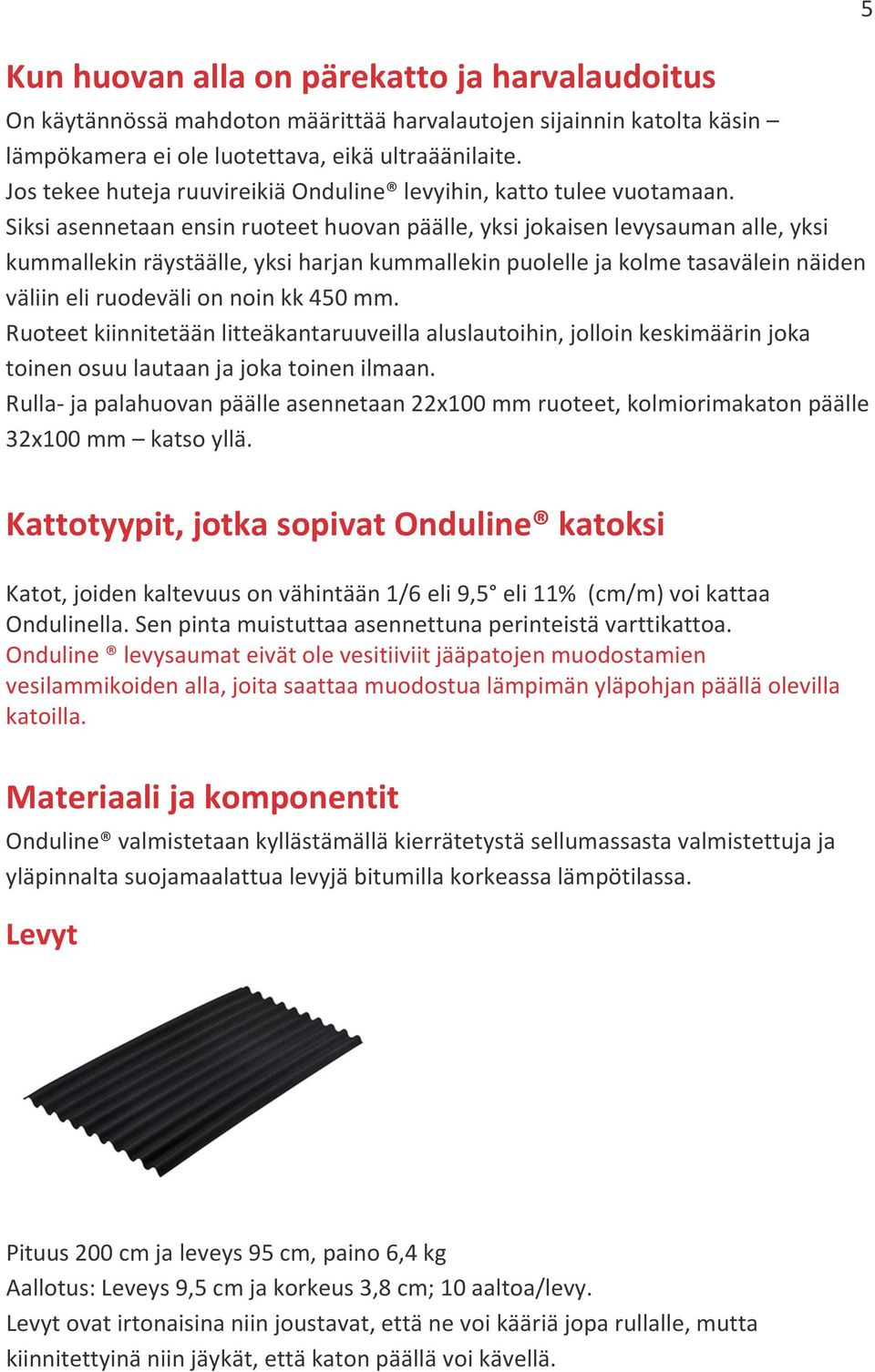 5

Kun huovan alla on pärekatto ja harvalaudoitus

On käytännössä mahdoton määrittää harvalautojen sijainnin katolta käsin – lämpökamera ei ole luotettava, eikä ultraäänilaite.
Jos tekee huteja ruuvireikiä Onduline® levyihin, katto tulee vuotamaan.
Siksi asennetaan ensin ruoteet huovan päälle, yksi jokaisen levysauman alle, yksi kummallekin räystäälle, yksi harjan kummallekin puolelle ja kolme tasavälein näiden väliin eli ruodeväli on noin kk 450 mm.
Ruoteet kiinnitetään litteäkantaruuveilla aluslautoihin, jolloin keskimäärin joka toinen osuu lautaan ja joka toinen ilmaan.
Rulla- ja palahuovan päälle asennetaan 22x100 mm ruoteet, kolmiorimakaton päälle 32x100 mm – katso yllä.

Kattotyypit, jotka sopivat Onduline® katoksi

Katot, joiden kaltevuus on vähintään 1/6 eli 9,5° eli 11% (cm/m) voi kattaa Ondulinella. Sen pinta muistuttaa asennettuna perinteistä varttikattoa.
Onduline ® levysaumat eivät ole vesitiiviit jääpatojen muodostamien vesilammikoiden alla, joita saattaa muodostua lämpimän yläpohjan päällä olevilla katoilla.

Materiaali ja komponentit

Onduline® valmistetaan kyllästämällä kierrätetystä sellumassasta valmistettuja ja yläpinnalta suojamaalattua levyjä bitumilla korkeassa lämpötilassa.

Levyt

Pituus 200 cm ja leveys 95 cm, paino 6,4 kg
Aallotus: Leveys 9,5 cm ja korkeus 3,8 cm; 10 aaltoa/levy.
Levyt ovat irtonaisina niin joustavat, että ne voi kääriä jopa rullalle, mutta kiinnitettyinä niin jäykät, että katon päällä voi kävellä.